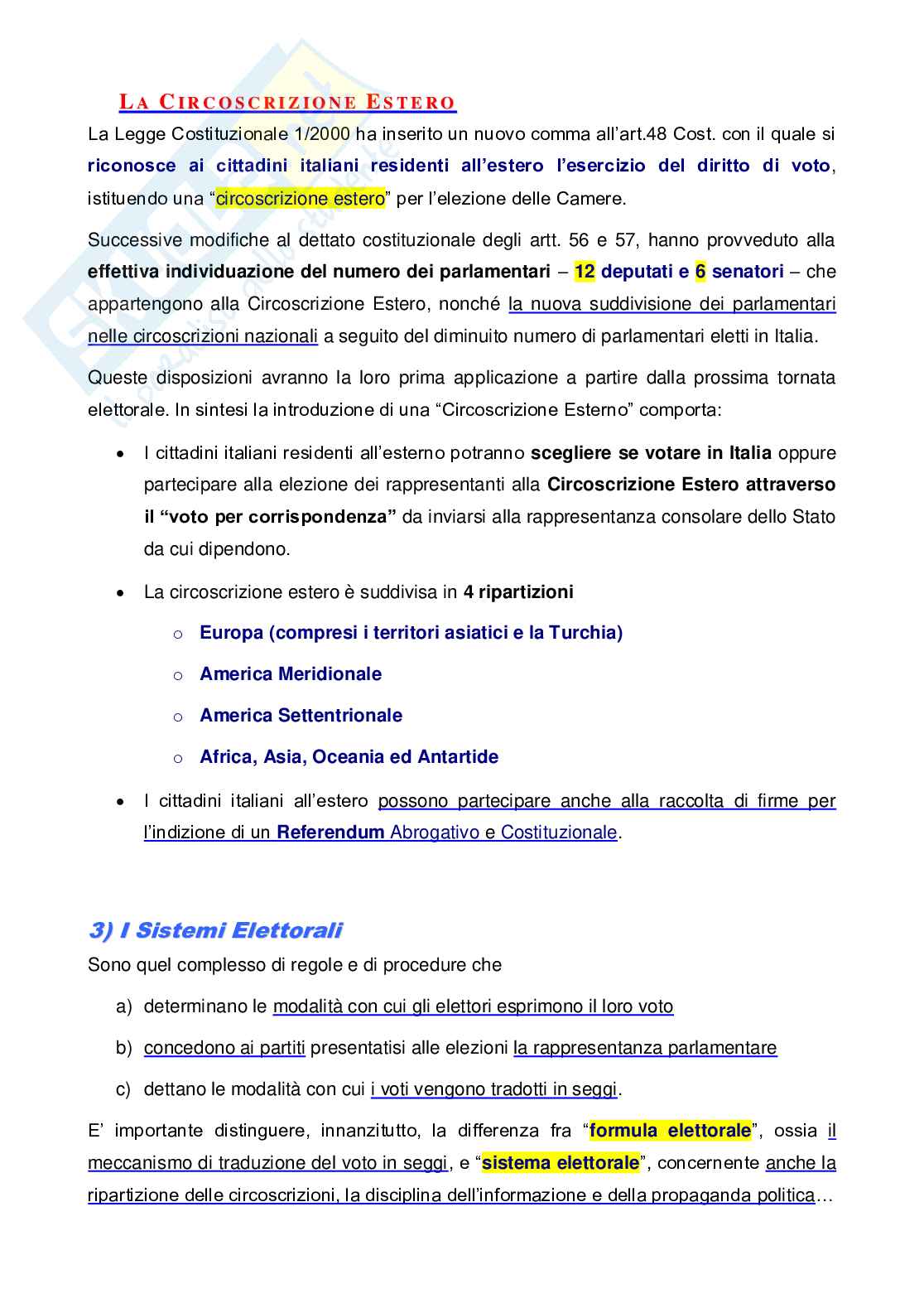 LA CIRCOSCRIZIONE ESTERO

La Legge Costituzionale 1/2000 ha inserito un nuovo comma all'art.48 Cost. con il quale si riconosce ai cittadini italiani residenti all'estero l'esercizio del diritto di voto, istituendo una "circoscrizione estero" per l'elezione delle Camere.

Successive modifiche al dettato costituzionale degli artt. 56 e 57, hanno provveduto alla effettiva individuazione del numero dei parlamentari – 12 deputati e 6 senatori – che appartengono alla Circoscrizione Estero, nonché la nuova suddivisione dei parlamentari nelle circoscrizioni nazionali a seguito del diminuito numero di parlamentari eletti in Italia.

Queste disposizioni avranno la loro prima applicazione a partire dalla prossima tornata elettorale. In sintesi la introduzione di una "Circoscrizione Esterno" comporta:

• I cittadini italiani residenti all'esterno potranno scegliere se votare in Italia oppure partecipare alla elezione dei rappresentanti alla Circoscrizione Estero attraverso il "voto per corrispondenza" da inviarsi alla rappresentanza consolare dello Stato da cui dipendono.

• La circoscrizione estero è suddivisa in 4 ripartizioni
  o Europa (compresi i territori asiatici e la Turchia)
  o America Meridionale
  o America Settentrionale
  o Africa, Asia, Oceania ed Antartide

• I cittadini italiani all'estero possono partecipare anche alla raccolta di firme per l'indizione di un Referendum Abrogativo e Costituzionale.

3) I Sistemi Elettorali

Sono quel complesso di regole e di procedure che

a) determinano le modalità con cui gli elettori esprimono il loro voto
b) concedono ai partiti presentatisi alle elezioni la rappresentanza parlamentare
c) dettano le modalità con cui i voti vengono tradotti in seggi.

E' importante distinguere, innanzitutto, la differenza fra "formula elettorale", ossia il meccanismo di traduzione del voto in seggi, e "sistema elettorale", concernente anche la ripartizione delle circoscrizioni, la disciplina dell'informazione e della propaganda politica…